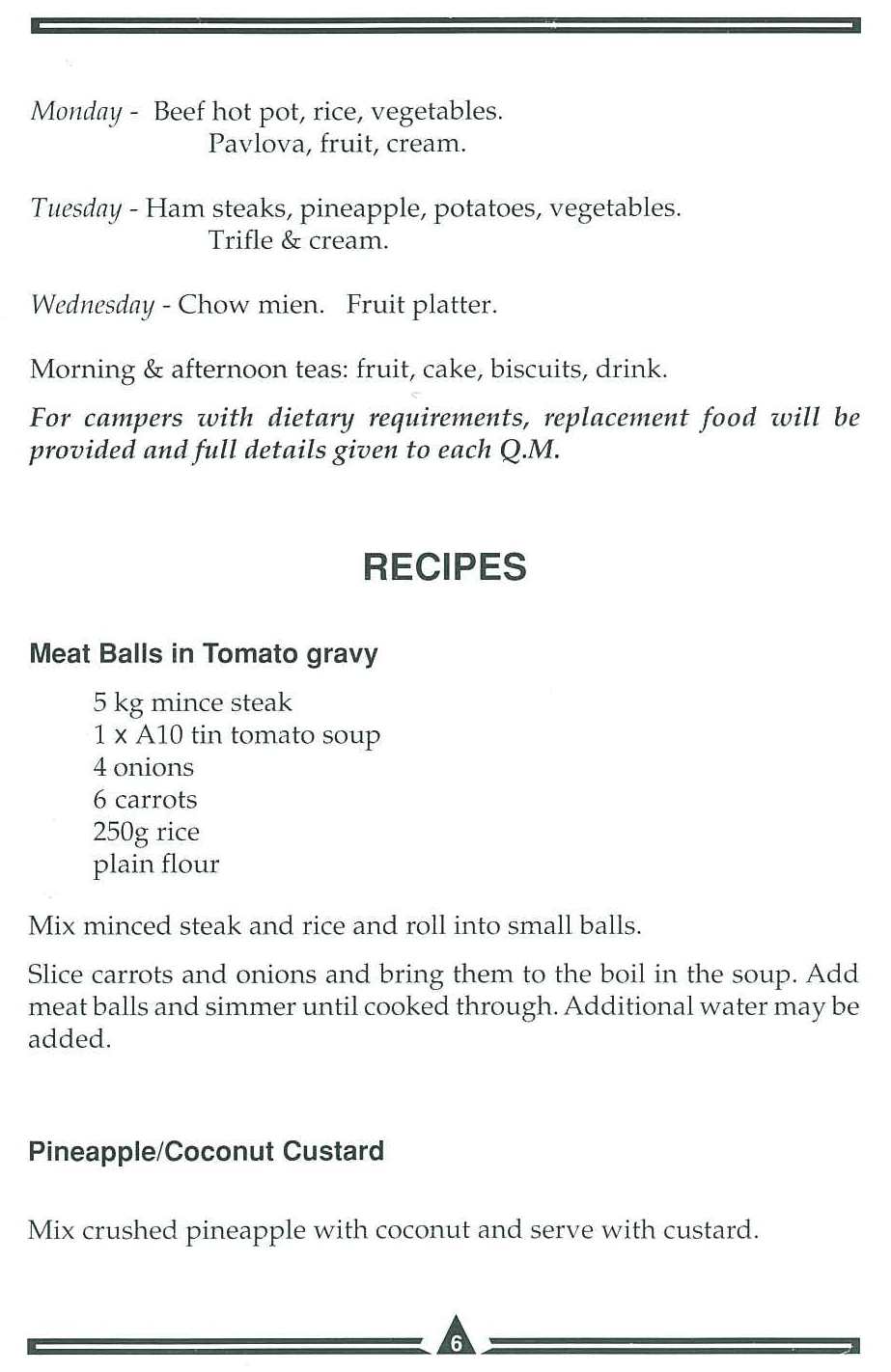 Monday - Beef hot pot, rice, vegetables.
Pavlova, fruit, cream.

Tuesday - Ham steaks, pineapple, potatoes, vegetables.
Trifle & cream.

Wednesday - Chow mien. Fruit platter.

Morning & afternoon teas: fruit, cake, biscuits, drink.

For campers with dietary requirements, replacement food will be provided and full details given to each Q.M.

RECIPES

Meat Balls in Tomato gravy

5 kg mince steak
1 x A10 tin tomato soup
4 onions
6 carrots
250g rice
plain flour

Mix minced steak and rice and roll into small balls.

Slice carrots and onions and bring them to the boil in the soup. Add meat balls and simmer until cooked through. Additional water may be added.

Pineapple/Coconut Custard

Mix crushed pineapple with coconut and serve with custard.

6